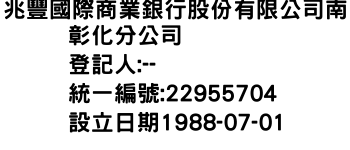 兆豐國際商業銀行股份有限公司南彰化分公司
登記人:--
統一編號:22955704
設立日期1988-07-01